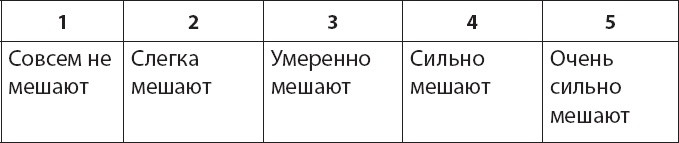 | 1 | 2 | 3 | 4 | 5 |
|---|---|---|---|---|
| Совсем не мешают | Слегка мешают | Умеренно мешают | Сильно мешают | Очень сильно мешают |